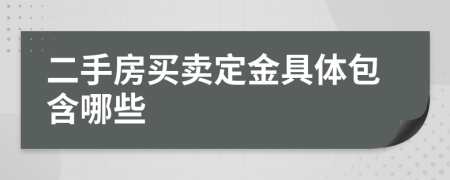 二手房买卖定金具体包含哪些